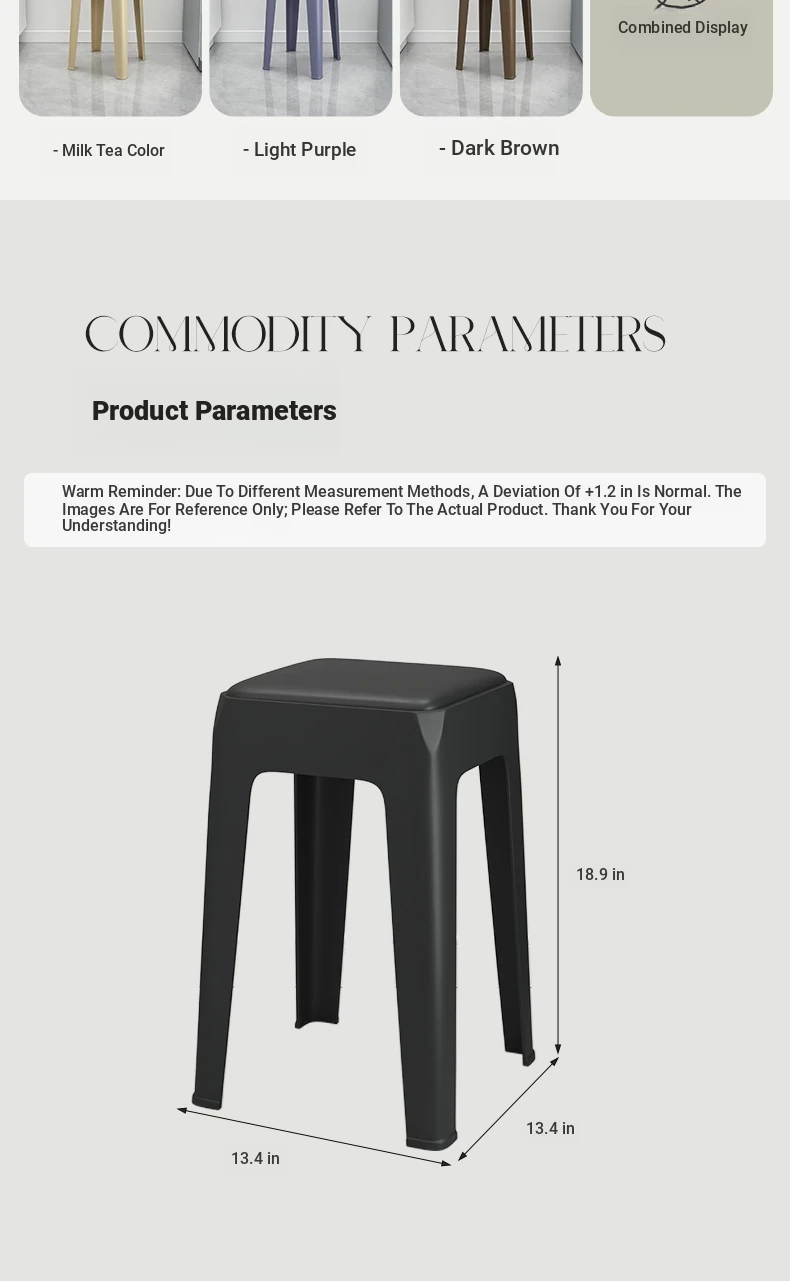 Combined Display

- Milk Tea Color

- Light Purple

- Dark Brown

COMMODITY PARAMETERS

Product Parameters

Warm Reminder: Due To Different Measurement Methods, A Deviation Of +1.2 in Is Normal. The Images Are For Reference Only; Please Refer To The Actual Product. Thank You For Your Understanding!

18.9 in

13.4 in

13.4 in